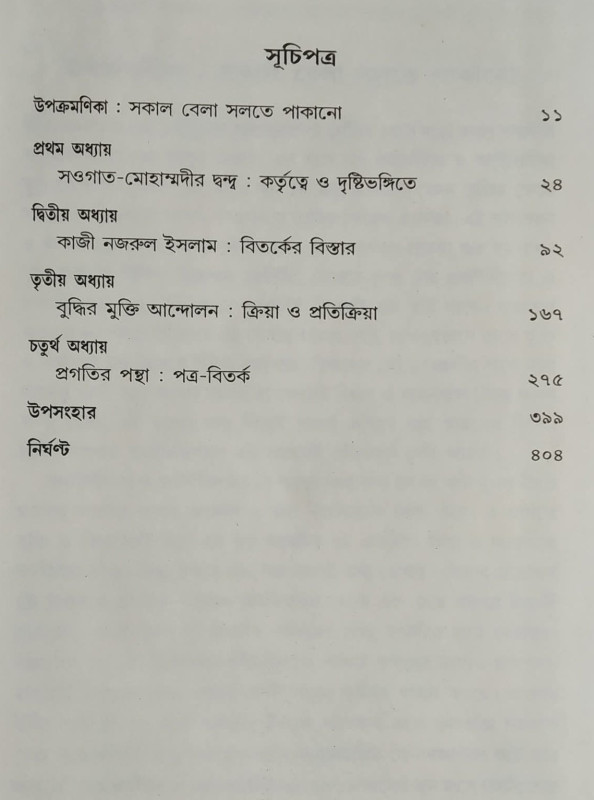 সূচিপত্র

উপক্রমণিকা : সকাল বেলা সলতে পাকানো ১১

প্রথম অধ্যায়
সওগাত-মোহাম্মদীর দ্বন্দ্ব : কর্তৃত্বে ও দৃষ্টিভঙ্গিতে ২৪

দ্বিতীয় অধ্যায়
কাজী নজরুল ইসলাম : বিতর্কের বিস্তার ৯২

তৃতীয় অধ্যায়
বুদ্ধির মুক্তি আন্দোলন : ক্রিয়া ও প্রতিক্রিয়া ১৬৭

চতুর্থ অধ্যায়
প্রগতির পন্থা : পত্র-বিতর্ক ২৭৫

উপসংহার ৩৯৯

নির্ঘণ্ট ৪০৪